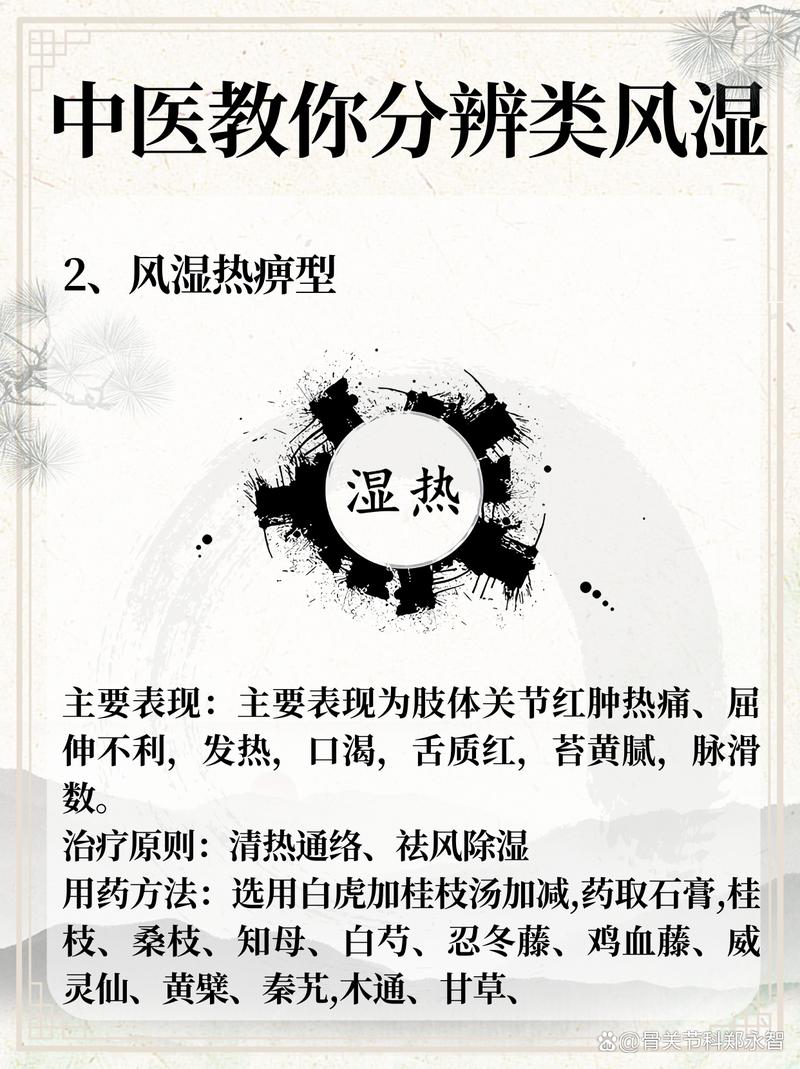 中医教你分辨类风湿

2、风湿热痹型

湿热

主要表现：主要表现为肢体关节红肿热痛、屈伸不利，发热，口渴，舌质红，苔黄腻，脉滑数。
治疗原则：清热通络、祛风除湿
用药方法：选用白虎加桂枝汤加减,药取石膏,桂枝、桑枝、知母、白芍、忍冬藤、鸡血藤、威灵仙、黄檗、秦艽,木通、甘草、

@骨关节科郑永智